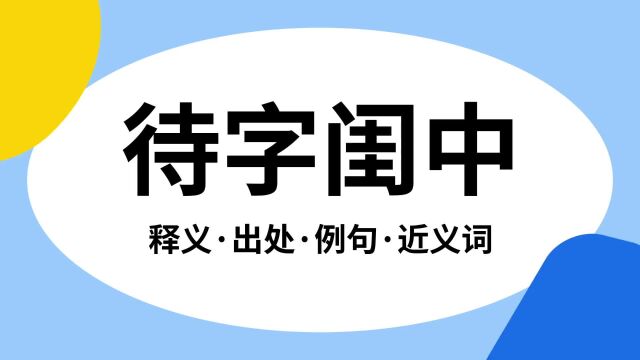 待字闺中

释义·出处·例句·近义词